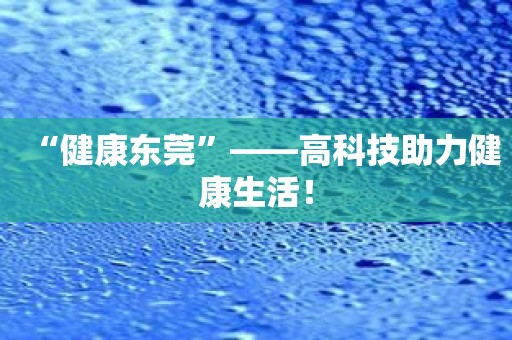 “健康东莞”——高科技助力健康生活！